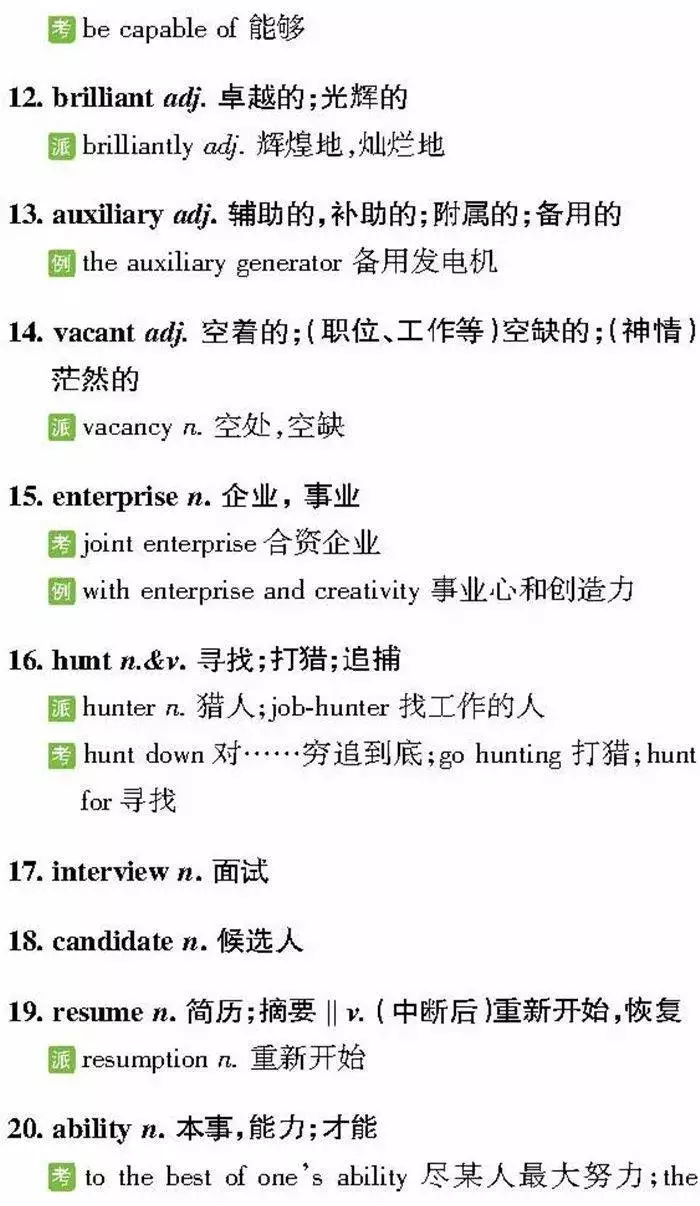 考 be capable of 能够

12. brilliant adj. 卓越的；光辉的
派 brilliantly adj. 辉煌地，灿烂地

13. auxiliary adj. 辅助的，补助的；附属的；备用的
例 the auxiliary generator 备用发电机

14. vacant adj. 空着的；（职位、工作等）空缺的；（神情）茫然的
派 vacancy n. 空处，空缺

15. enterprise n. 企业，事业
考 joint enterprise 合资企业
例 with enterprise and creativity 事业心和创造力

16. hunt n.&v. 寻找；打猎；追捕
派 hunter n. 猎人；job-hunter 找工作的人
考 hunt down 对……穷追到底；go hunting 打猎；hunt for 寻找

17. interview n. 面试

18. candidate n. 候选人

19. resume n. 简历；摘要 || v. （中断后）重新开始，恢复
派 resumption n. 重新开始

20. ability n. 本事，能力；才能
考 to the best of one's ability 尽某人最大努力；the